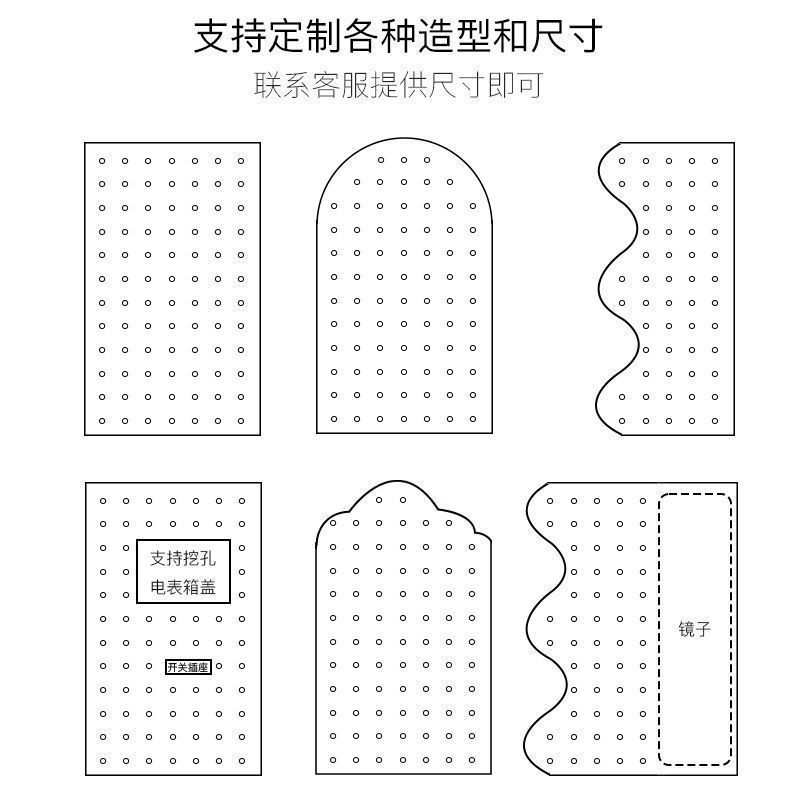 支持定制各种造型和尺寸

联系客服提供尺寸即可

支持挖孔
电表箱盖

开关插座

镜子